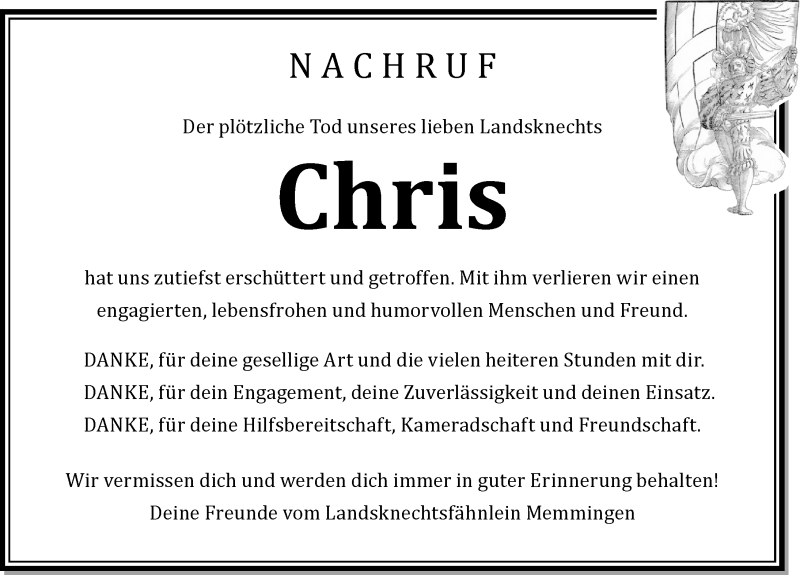 NACHRUF

Der plötzliche Tod unseres lieben Landsknechts

Chris

hat uns zutiefst erschüttert und getroffen. Mit ihm verlieren wir einen engagierten, lebensfrohen und humorvollen Menschen und Freund.

DANKE, für deine gesellige Art und die vielen heiteren Stunden mit dir.
DANKE, für dein Engagement, deine Zuverlässigkeit und deinen Einsatz.
DANKE, für deine Hilfsbereitschaft, Kameradschaft und Freundschaft.

Wir vermissen dich und werden dich immer in guter Erinnerung behalten!
Deine Freunde vom Landsknechtsfähnlein Memmingen